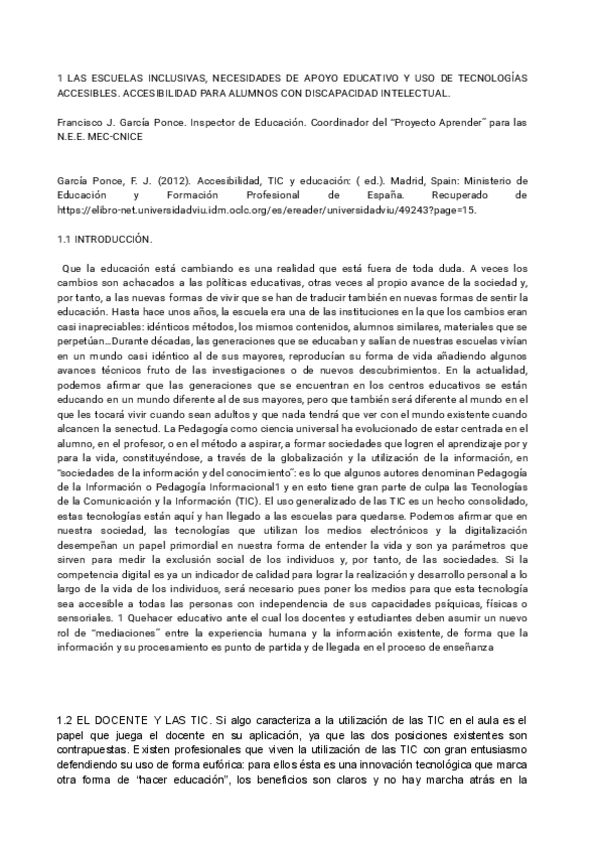 1 LAS ESCUELAS INCLUSIVAS, NECESIDADES DE APOYO EDUCATIVO Y USO DE TECNOLOGÍAS ACCESIBLES. ACCESIBILIDAD PARA ALUMNOS CON DISCAPACIDAD INTELECTUAL.

Francisco J. García Ponce. Inspector de Educación. Coordinador del "Proyecto Aprender" para las N.E.E. MEC-CNICE

García Ponce, F. J. (2012). Accesibilidad, TIC y educación: ( ed.). Madrid, Spain: Ministerio de Educación y Formación Profesional de España. Recuperado de https://elibro-net.universidadviu.idm.oclc.org/es/ereader/universidadviu/49243?page=15.

1.1 INTRODUCCIÓN.

Que la educación está cambiando es una realidad que está fuera de toda duda. A veces los cambios son achacados a las políticas educativas, otras veces al propio avance de la sociedad y, por tanto, a las nuevas formas de vivir que se han de traducir también en nuevas formas de sentir la educación. Hasta hace unos años, la escuela era una de las instituciones en la que los cambios eran casi inapreciables: idénticos métodos, los mismos contenidos, alumnos similares, materiales que se perpetúan…Durante décadas, las generaciones que se educaban y salían de nuestras escuelas vivían en un mundo casi idéntico al de sus mayores, reproducían su forma de vida añadiendo algunos avances técnicos fruto de las investigaciones o de nuevos descubrimientos. En la actualidad, podemos afirmar que las generaciones que se encuentran en los centros educativos se están educando en un mundo diferente al de sus mayores, pero que también será diferente al mundo en el que les tocará vivir cuando sean adultos y que nada tendrá que ver con el mundo existente cuando alcancen la senectud. La Pedagogía como ciencia universal ha evolucionado de estar centrada en el alumno, en el profesor, o en el método a aspirar, a formar sociedades que logren el aprendizaje por y para la vida, constituyéndose, a través de la globalización y la utilización de la información, en "sociedades de la información y del conocimiento": es lo que algunos autores denominan Pedagogía de la Información o Pedagogía Informacional1 y en esto tiene gran parte de culpa las Tecnologías de la Comunicación y la Información (TIC). El uso generalizado de las TIC es un hecho consolidado, estas tecnologías están aquí y han llegado a las escuelas para quedarse. Podemos afirmar que en nuestra sociedad, las tecnologías que utilizan los medios electrónicos y la digitalización desempeñan un papel primordial en nuestra forma de entender la vida y son ya parámetros que sirven para medir la exclusión social de los individuos y, por tanto, de las sociedades. Si la competencia digital es ya un indicador de calidad para lograr la realización y desarrollo personal a lo largo de la vida de los individuos, será necesario pues poner los medios para que esta tecnología sea accesible a todas las personas con independencia de sus capacidades psíquicas, físicas o sensoriales. 1 Quehacer educativo ante el cual los docentes y estudiantes deben asumir un nuevo rol de "mediaciones" entre la experiencia humana y la información existente, de forma que la información y su procesamiento es punto de partida y de llegada en el proceso de enseñanza

1.2 EL DOCENTE Y LAS TIC. Si algo caracteriza a la utilización de las TIC en el aula es el papel que juega el docente en su aplicación, ya que las dos posiciones existentes son contrapuestas. Existen profesionales que viven la utilización de las TIC con gran entusiasmo defendiendo su uso de forma eufórica: para ellos ésta es una innovación tecnológica que marca otra forma de "hacer educación", los beneficios son claros y no hay marcha atrás en la